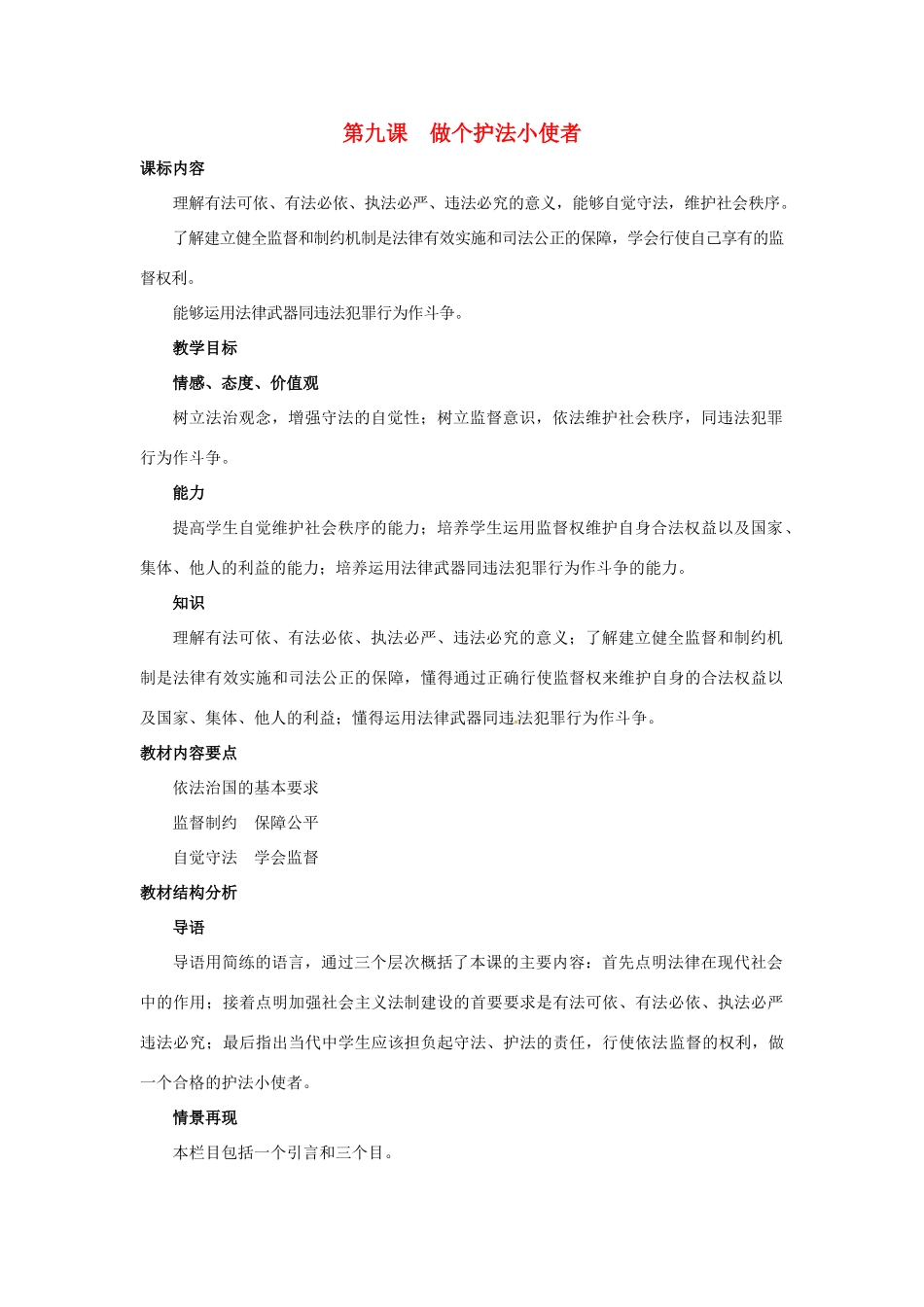 第九课　做个护法小使者

课标内容

理解有法可依、有法必依、执法必严、违法必究的意义，能够自觉守法，维护社会秩序。

了解建立健全监督和制约机制是法律有效实施和司法公正的保障，学会行使自己享有的监督权利。

能够运用法律武器同违法犯罪行为作斗争。

教学目标

情感、态度、价值观

树立法治观念，增强守法的自觉性；树立监督意识，依法维护社会秩序，同违法犯罪行为作斗争。

能力

提高学生自觉维护社会秩序的能力；培养学生运用监督权维护自身合法权益以及国家、集体、他人的利益的能力；培养运用法律武器同违法犯罪行为作斗争的能力。

知识

理解有法可依、有法必依、执法必严、违法必究的意义；了解建立健全监督和制约机制是法律有效实施和司法公正的保障，懂得通过正确行使监督权来维护自身的合法权益以及国家、集体、他人的利益；懂得运用法律武器同违法犯罪行为作斗争。

教材内容要点

依法治国的基本要求

监督制约　保障公平

自觉守法　学会监督

教材结构分析

导语

导语用简练的语言，通过三个层次概括了本课的主要内容：首先点明法律在现代社会中的作用；接着点明加强社会主义法制建设的首要要求是有法可依、有法必依、执法必严违法必究；最后指出当代中学生应该担负起守法、护法的责任，行使依法监督的权利，做一个合格的护法小使者。

情景再现

本栏目包括一个引言和三个目。